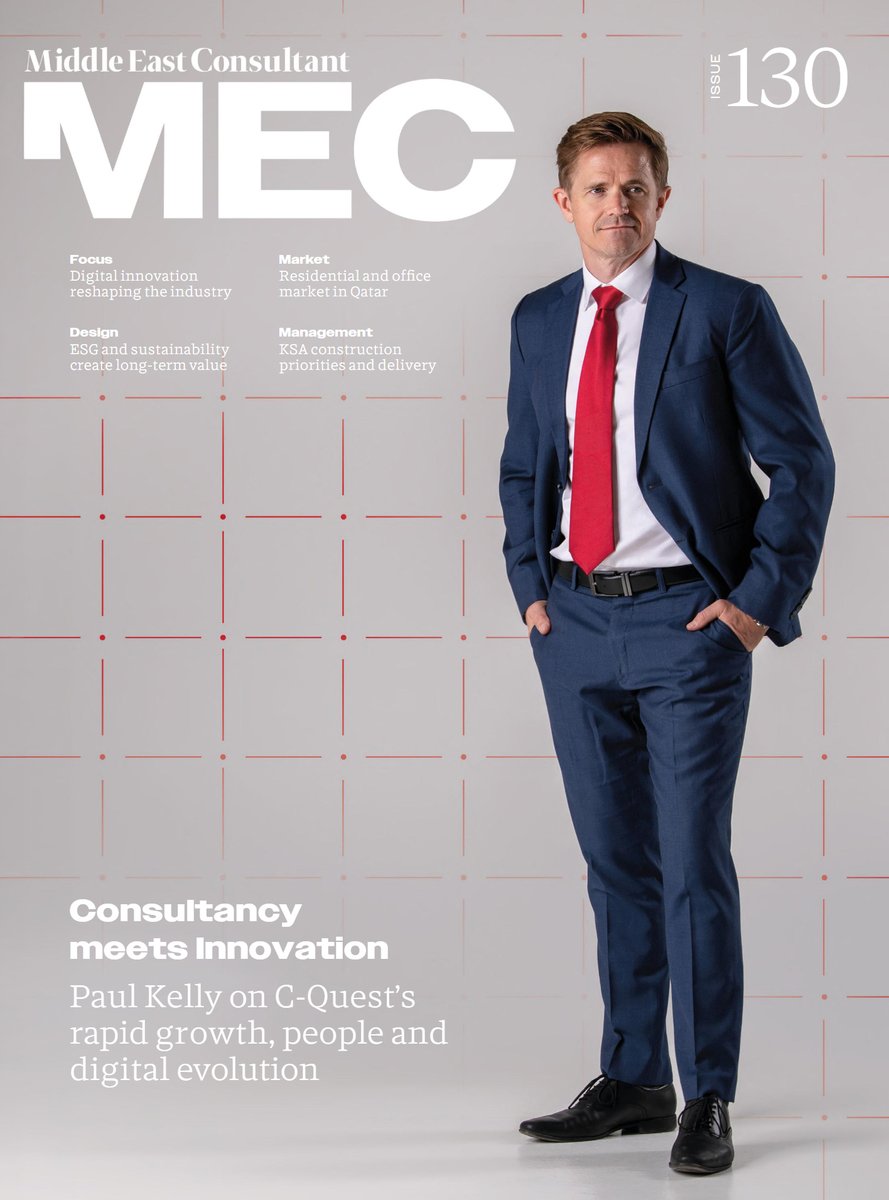 Middle East Consultant

MEC

ISSUE 130

Focus
Digital innovation reshaping the industry

Design
ESG and sustainability create long-term value

Market
Residential and office market in Qatar

Management
KSA construction priorities and delivery

Consultancy meets Innovation

Paul Kelly on C-Quest's rapid growth, people and digital evolution